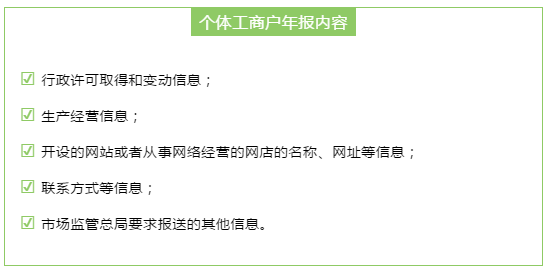 个体工商户年报内容

☑ 行政许可取得和变动信息；

☑ 生产经营信息；

☑ 开设的网站或者从事网络经营的网店的名称、网址等信息；

☑ 联系方式等信息；

☑ 市场监管总局要求报送的其他信息。